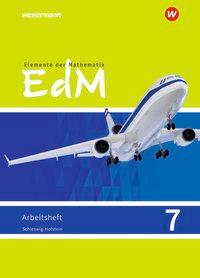 westermann

W

Elemente der Mathematik

EdM

Arbeitsheft

Schleswig-Holstein

7